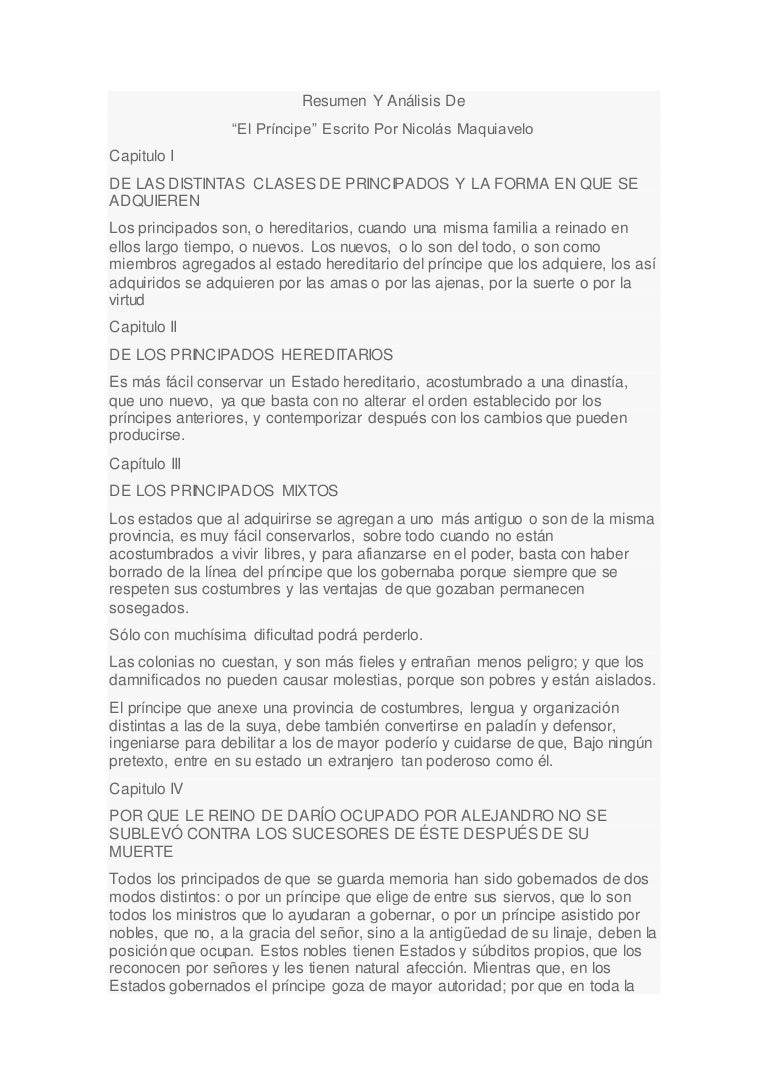 Resumen Y Análisis De

“El Príncipe” Escrito Por Nicolás Maquiavelo

Capitulo I

DE LAS DISTINTAS CLASES DE PRINCIPADOS Y LA FORMA EN QUE SE ADQUIEREN

Los principados son, o hereditarios, cuando una misma familia a reinado en ellos largo tiempo, o nuevos. Los nuevos, o lo son del todo, o son como miembros agregados al estado hereditario del príncipe que los adquiere, los así adquiridos se adquieren por las amas o por las ajenas, por la suerte o por la virtud

Capitulo II

DE LOS PRINCIPADOS HEREDITARIOS

Es más fácil conservar un Estado hereditario, acostumbrado a una dinastía, que uno nuevo, ya que basta con no alterar el orden establecido por los príncipes anteriores, y contemporizar después con los cambios que pueden producirse.

Capítulo III

DE LOS PRINCIPADOS MIXTOS

Los estados que al adquirirse se agregan a uno más antiguo o son de la misma provincia, es muy fácil conservarlos, sobre todo cuando no están acostumbrados a vivir libres, y para afianzarse en el poder, basta con haber borrado de la línea del príncipe que los gobernaba porque siempre que se respeten sus costumbres y las ventajas de que gozaban permanecen sosegados.

Sólo con muchísima dificultad podrá perderlo.

Las colonias no cuestan, y son más fieles y entrañan menos peligro; y que los damnificados no pueden causar molestias, porque son pobres y están aislados.

El príncipe que anexe una provincia de costumbres, lengua y organización distintas a las de la suya, debe también convertirse en paladín y defensor, ingeniarse para debilitar a los de mayor poderío y cuidarse de que, Bajo ningún pretexto, entre en su estado un extranjero tan poderoso como él.

Capitulo IV

POR QUE LE REINO DE DARÍO OCUPADO POR ALEJANDRO NO SE SUBLEVÓ CONTRA LOS SUCESORES DE ÉSTE DESPUÉS DE SU MUERTE

Todos los principados de que se guarda memoria han sido gobernados de dos modos distintos: o por un príncipe que elige de entre sus siervos, que lo son todos los ministros que lo ayudaran a gobernar, o por un príncipe asistido por nobles, que no, a la gracia del señor, sino a la antigüedad de su linaje, deben la posición que ocupan. Estos nobles tienen Estados y súbditos propios, que los reconocen por señores y les tienen natural afección. Mientras que, en los Estados gobernados el príncipe goza de mayor autoridad; por que en toda la